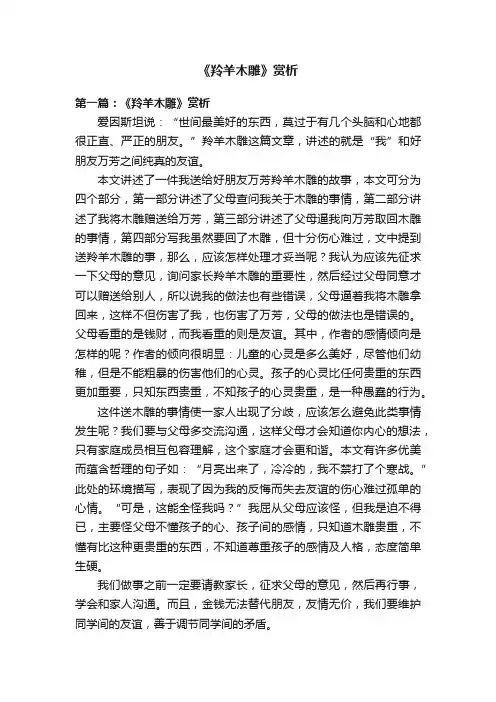 《羚羊木雕》赏析

第一篇：《羚羊木雕》赏析

爱因斯坦说：“世间最美好的东西，莫过于有几个头脑和心地都很正直、严正的朋友。”羚羊木雕这篇文章，讲述的就是“我”和好朋友万芳之间纯真的友谊。

本文讲述了一件我送给好朋友万芳羚羊木雕的故事，本文可分为四个部分，第一部分讲述了父母查问我关于木雕的事情，第二部分讲述了我将木雕赠送给万芳，第三部分讲述了父母逼我向万芳取回木雕的事情，第四部分写我虽然要回了木雕，但十分伤心难过，文中提到送羚羊木雕的事，那么，应该怎样处理才妥当呢？我认为应该先征求一下父母的意见，询问家长羚羊木雕的重要性，然后经过父母同意才可以赠送给别人，所以说我的做法也有些错误，父母逼着我将木雕拿回来，这样不但伤害了我，也伤害了万芳，父母的做法也是错误的。父母看重的是钱财，而我看重的则是友谊。其中，作者的感情倾向是怎样的呢？作者的倾向很明显：儿童的心灵是多么美好，尽管他们幼稚，但是不能粗暴的伤害他们的心灵。孩子的心灵比任何贵重的东西更加重要，只知东西贵重，不知孩子的心灵贵重，是一种愚蠢的行为。

这件送木雕的事情使一家人出现了分歧，应该怎么避免此类事情发生呢？我们要与父母多交流沟通，这样父母才会知道你内心的想法，只有家庭成员相互包容理解，这个家庭才会更和谐。本文有许多优美而蕴含哲理的句子如：“月亮出来了，冷冷的，我不禁打了个寒战。”此处的环境描写，表现了因为我的反悔而失去友谊的伤心难过孤单的心情。“可是，这能全怪我吗？”我屈从父母应该怪，但我是迫不得已，主要怪父母不懂孩子的心、孩子间的感情，只知道木雕贵重，不懂有比这种更贵重的东西，不知道尊重孩子的感情及人格，态度简单生硬。

我们做事之前一定要请教家长，征求父母的意见，然后再行事，学会和家人沟通。而且，金钱无法替代朋友，友情无价，我们要维护同学间的友谊，善于调节同学间的矛盾。